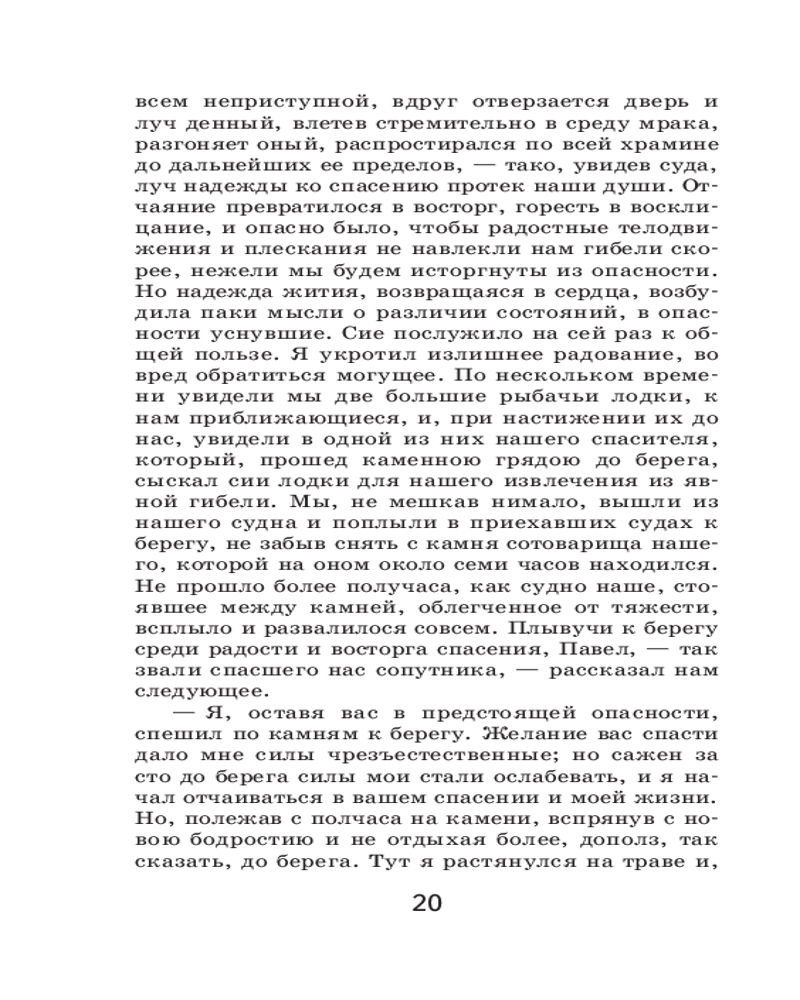 всем неприступной, вдруг отверзается дверь и луч денный, влетев стремительно в среду мрака, разгоняет оный, распростирался по всей храмине до дальнейших ее пределов, — тако, увидев суда, луч надежды ко спасению протек наши души. Отчаяние превратилося в восторг, горесть в восклицание, и опасно было, чтобы радостные телодвижения и плескания не навлекли нам гибели скорее, нежели мы будем исторгнуты из опасности. Но надежда жития, возвращаяся в сердца, возбудила паки мысли о различии состояний, в опасности уснувшие. Сие послужило на сей раз к общей пользе. Я укротил излишнее радование, во вред обратиться могущее. По нескольком времени увидели мы две большие рыбачьи лодки, к нам приближающиеся, и, при настижении их до нас, увидели в одной из них нашего спасителя, который, прошед каменною грядою до берега, сыскал сии лодки для нашего извлечения из явной гибели. Мы, не мешкав нимало, вышли из нашего судна и поплыли в приехавших судах к берегу, не забыв снять с камня сотоварища нашего, которой на оном около семи часов находился. Не прошло более получаса, как судно наше, стоявшее между камней, облегченное от тяжести, всплыло и развалилося совсем. Плывучи к берегу среди радости и восторга спасения, Павел, — так звали спасшего нас сопутника, — рассказал нам следующее.

— Я, оставя вас в предстоящей опасности, спешил по камням к берегу. Желание вас спасти дало мне силы чрезъестественные; но сажен за сто до берега силы мои стали ослабевать, и я начал отчаиваться в вашем спасении и моей жизни. Но, полежав с полчаса на камени, вспрянув с новою бодростию и не отдыхая более, дополз, так сказать, до берега. Тут я растянулся на траве и,

20